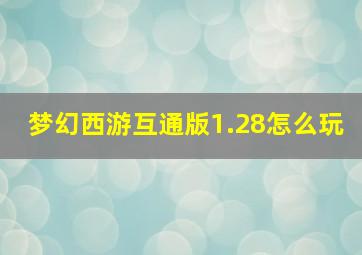 梦幻西游互通版1.28怎么玩